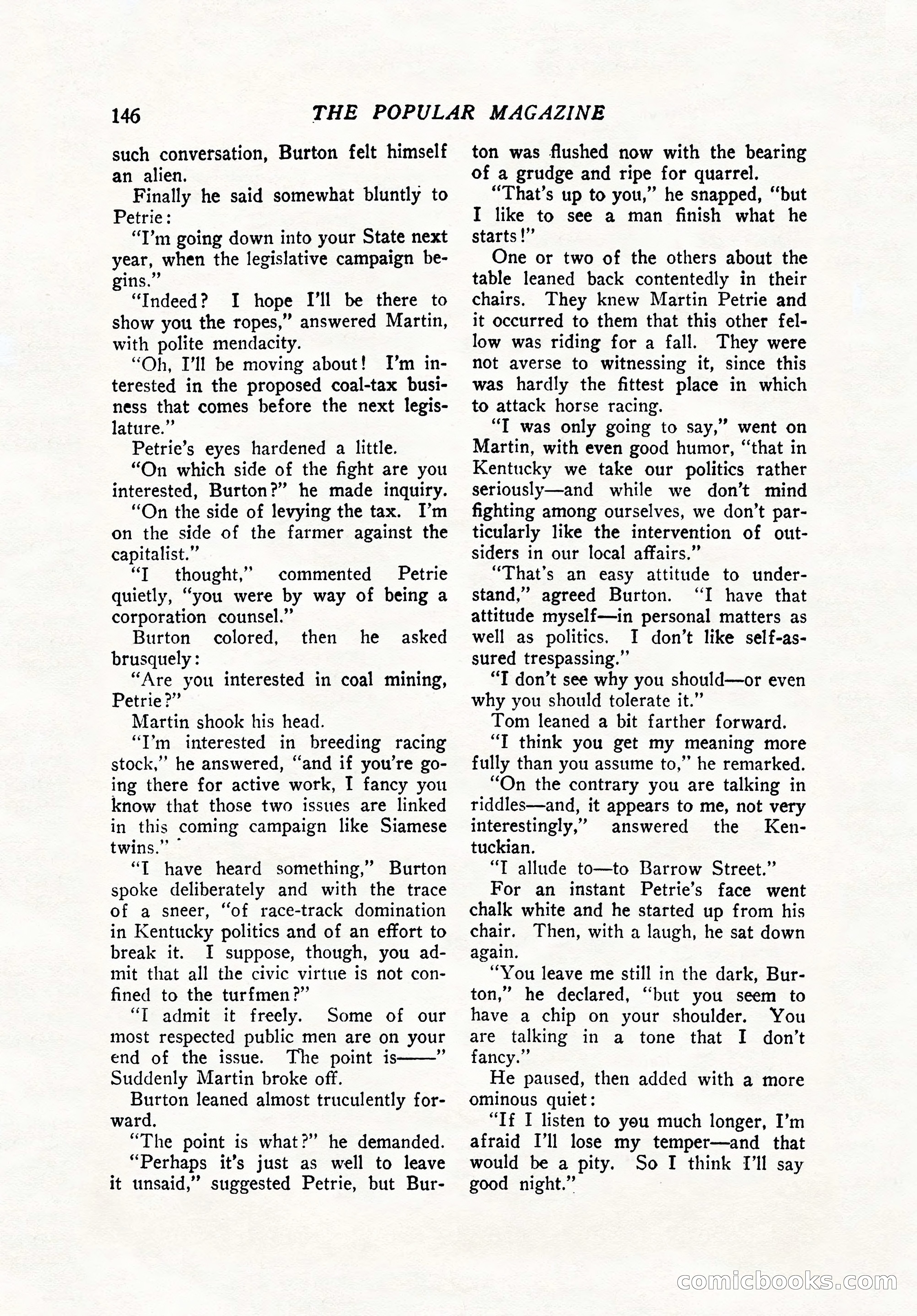 146 THE POPULAR MAGAZINE

such conversation, Burton felt himself an alien.

Finally he said somewhat bluntly to Petrie:

"I'm going down into your State next year, when the legislative campaign begins."

"Indeed? I hope I'll be there to show you the ropes," answered Martin, with polite mendacity.

"Oh, I'll be moving about! I'm interested in the proposed coal-tax business that comes before the next legislature."

Petrie's eyes hardened a little.

"On which side of the fight are you interested, Burton?" he made inquiry.

"On the side of levying the tax. I'm on the side of the farmer against the capitalist."

"I thought," commented Petrie quietly, "you were by way of being a corporation counsel."

Burton colored, then he asked brusquely:

"Are you interested in coal mining, Petrie?"

Martin shook his head.

"I'm interested in breeding racing stock," he answered, "and if you're going there for active work, I fancy you know that those two issues are linked in this coming campaign like Siamese twins."

"I have heard something," Burton spoke deliberately and with the trace of a sneer, "of race-track domination in Kentucky politics and of an effort to break it. I suppose, though, you admit that all the civic virtue is not confined to the turfmen?"

"I admit it freely. Some of our most respected public men are on your end of the issue. The point is——" Suddenly Martin broke off.

Burton leaned almost truculently forward.

"The point is what?" he demanded.

"Perhaps it's just as well to leave it unsaid," suggested Petrie, but Burton was flushed now with the bearing of a grudge and ripe for quarrel.

"That's up to you," he snapped, "but I like to see a man finish what he starts!"

One or two of the others about the table leaned back contentedly in their chairs. They knew Martin Petrie and it occurred to them that this other fellow was riding for a fall. They were not averse to witnessing it, since this was hardly the fittest place in which to attack horse racing.

"I was only going to say," went on Martin, with even good humor, "that in Kentucky we take our politics rather seriously—and while we don't mind fighting among ourselves, we don't particularly like the intervention of outsiders in our local affairs."

"That's an easy attitude to understand," agreed Burton. "I have that attitude myself—in personal matters as well as politics. I don't like self-assured trespassing."

"I don't see why you should—or even why you should tolerate it."

Tom leaned a bit farther forward.

"I think you get my meaning more fully than you assume to," he remarked.

"On the contrary you are talking in riddles—and, it appears to me, not very interestingly," answered the Kentuckian.

"I allude to—to Barrow Street."

For an instant Petrie's face went chalk white and he started up from his chair. Then, with a laugh, he sat down again.

"You leave me still in the dark, Burton," he declared, "but you seem to have a chip on your shoulder. You are talking in a tone that I don't fancy."

He paused, then added with a more ominous quiet:

"If I listen to you much longer, I'm afraid I'll lose my temper—and that would be a pity. So I think I'll say good night."

comicbooks.com